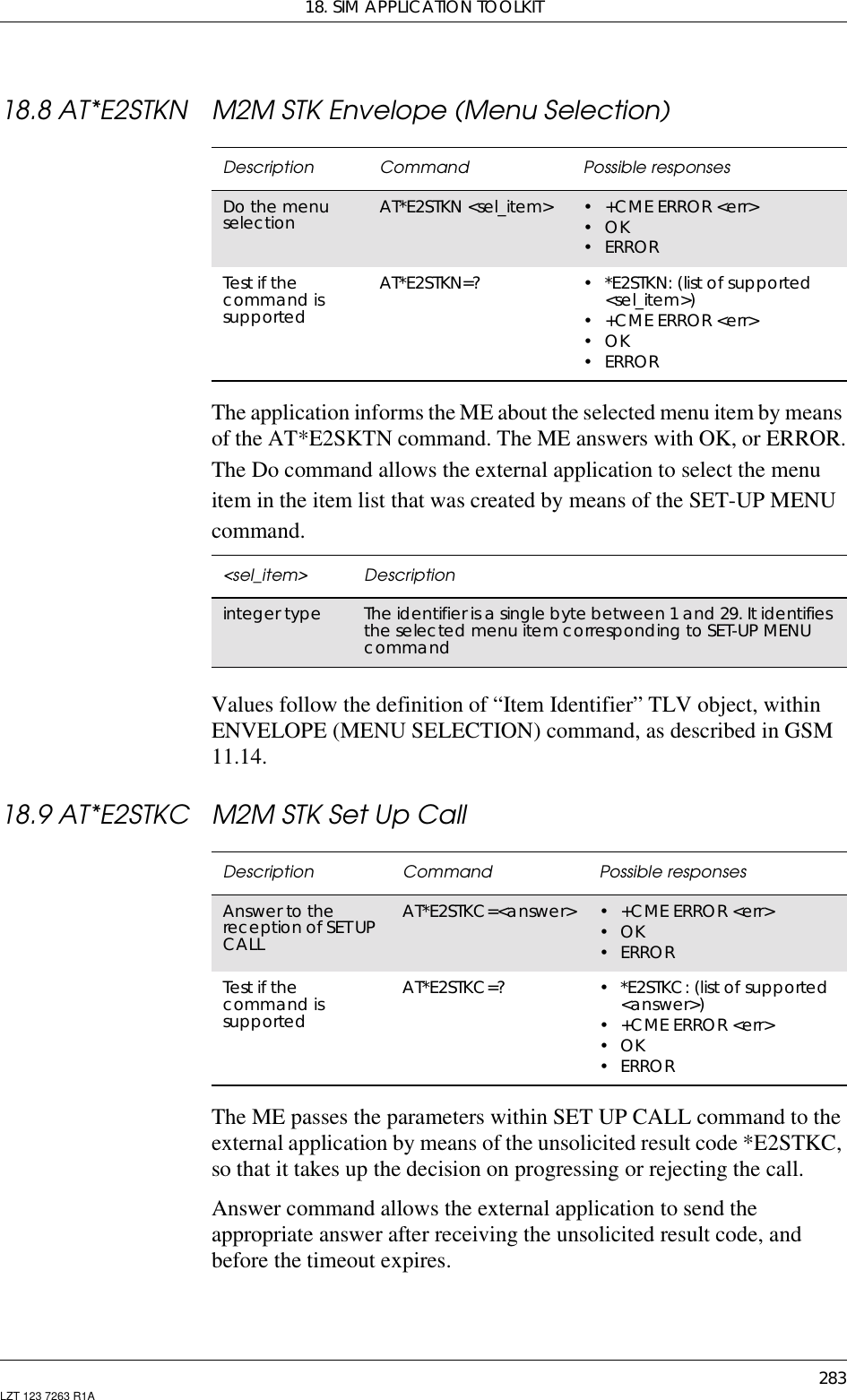 18. SIM APPLICATION TOOLKIT

18.8 AT*E2STKN M2M STK Envelope (Menu Selection)

| Description | Command | Possible responses |
|---|---|---|
| Do the menu selection | AT*E2STKN <sel_item> | • +CME ERROR <err> • OK • ERROR |
| Test if the command is supported | AT*E2STKN=? | • *E2STKN: (list of supported <sel_item>) • +CME ERROR <err> • OK • ERROR |

The application informs the ME about the selected menu item by means of the AT*E2SKTN command. The ME answers with OK, or ERROR.

The Do command allows the external application to select the menu item in the item list that was created by means of the SET-UP MENU command.

| <sel_item> | Description |
|---|---|
| integer type | The identifier is a single byte between 1 and 29. It identifies the selected menu item corresponding to SET-UP MENU command |

Values follow the definition of “Item Identifier” TLV object, within ENVELOPE (MENU SELECTION) command, as described in GSM 11.14.

18.9 AT*E2STKC M2M STK Set Up Call

| Description | Command | Possible responses |
|---|---|---|
| Answer to the reception of SET UP CALL | AT*E2STKC=<answer> | • +CME ERROR <err> • OK • ERROR |
| Test if the command is supported | AT*E2STKC=? | • *E2STKC: (list of supported <answer>) • +CME ERROR <err> • OK • ERROR |

The ME passes the parameters within SET UP CALL command to the external application by means of the unsolicited result code *E2STKC, so that it takes up the decision on progressing or rejecting the call.

Answer command allows the external application to send the appropriate answer after receiving the unsolicited result code, and before the timeout expires.

283
LZT 123 7263 R1A